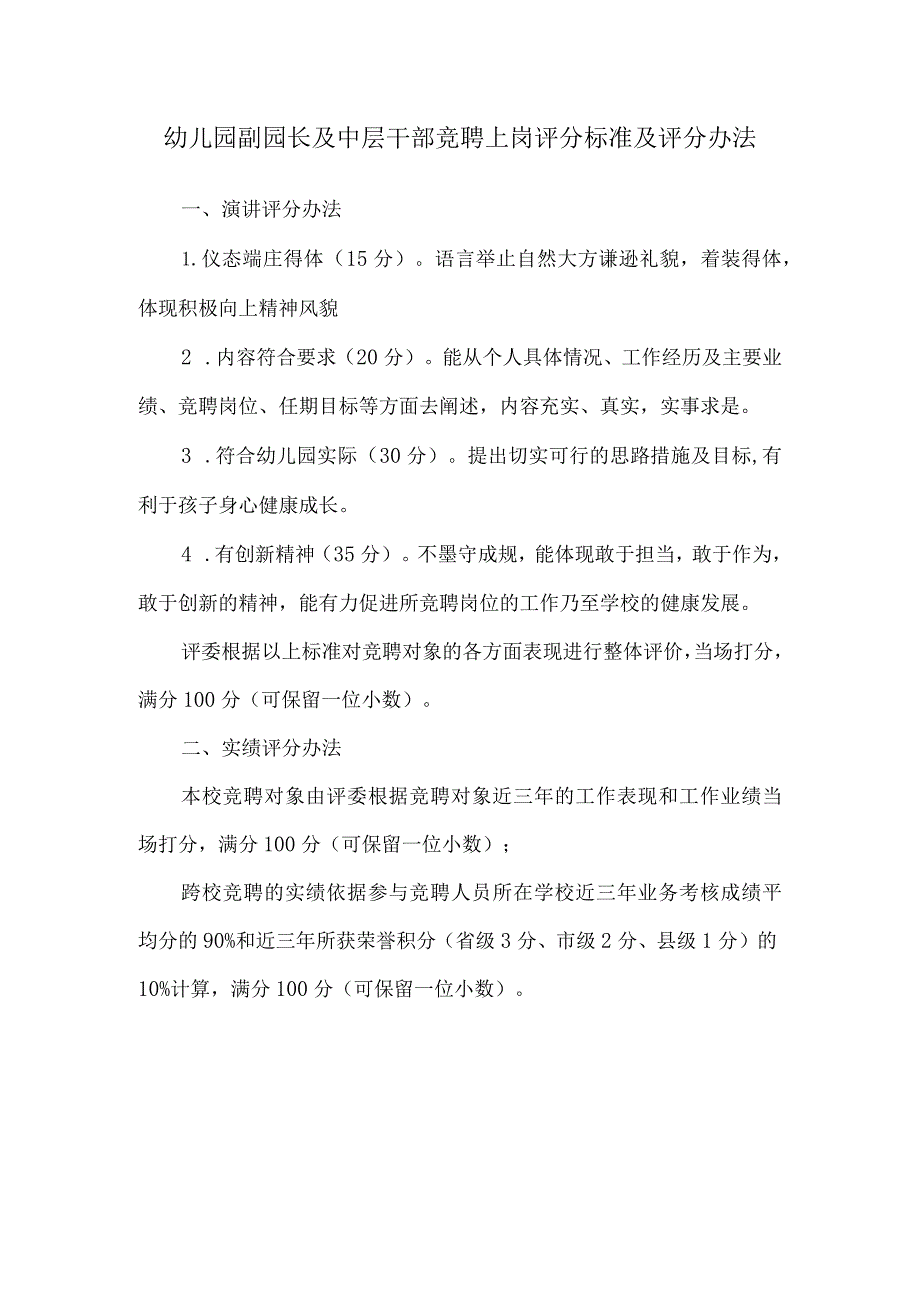 幼儿园副园长及中层干部竞聘上岗评分标准及评分办法

一、演讲评分办法

1.仪态端庄得体（15分）。语言举止自然大方谦逊礼貌，着装得体，体现积极向上精神风貌

2．内容符合要求（20分）。能从个人具体情况、工作经历及主要业绩、竞聘岗位、任期目标等方面去阐述，内容充实、真实，实事求是。

3．符合幼儿园实际（30分）。提出切实可行的思路措施及目标,有利于孩子身心健康成长。

4．有创新精神（35分）。不墨守成规，能体现敢于担当，敢于作为，敢于创新的精神，能有力促进所竞聘岗位的工作乃至学校的健康发展。

评委根据以上标准对竞聘对象的各方面表现进行整体评价，当场打分，满分100分（可保留一位小数）。

二、实绩评分办法

本校竞聘对象由评委根据竞聘对象近三年的工作表现和工作业绩当场打分，满分100分（可保留一位小数）；

跨校竞聘的实绩依据参与竞聘人员所在学校近三年业务考核成绩平均分的90%和近三年所获荣誉积分（省级3分、市级2分、县级1分）的10%计算，满分100分（可保留一位小数）。